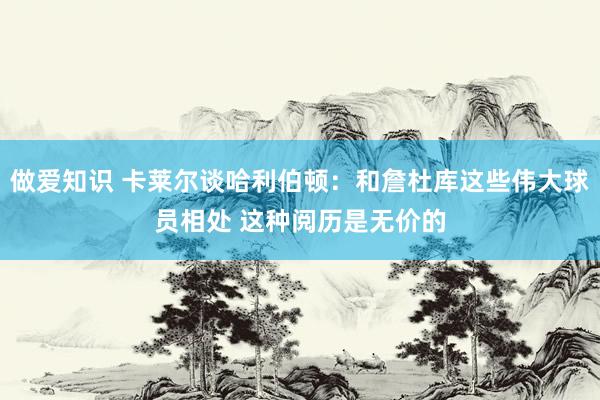 做爱知识 卡莱尔谈哈利伯顿：和詹杜库这些伟大球员相处 这种阅历是无价的